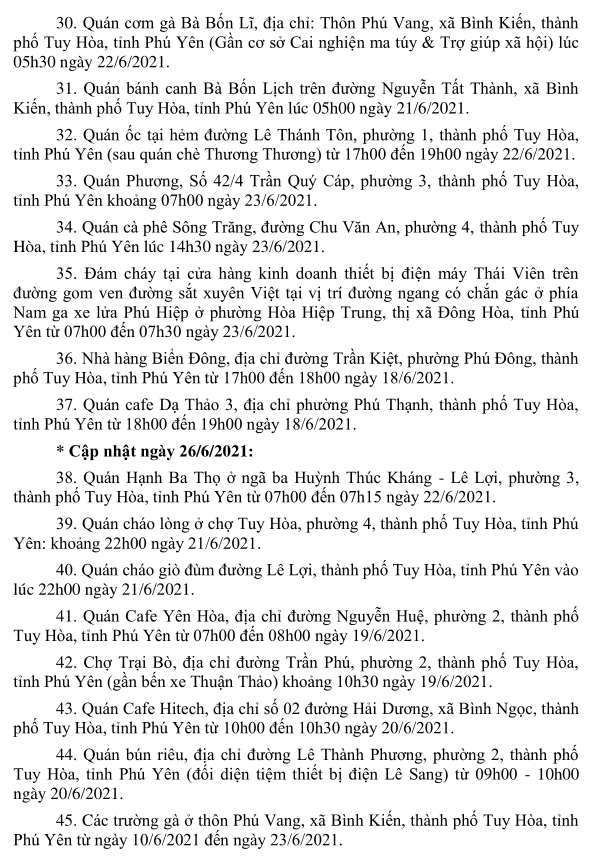 30. Quán cơm gà Bà Bốn Lĩ, địa chỉ: Thôn Phú Vang, xã Bình Kiến, thành phố Tuy Hòa, tỉnh Phú Yên (Gần cơ sở Cai nghiện ma túy & Trợ giúp xã hội) lúc 05h30 ngày 22/6/2021.

31. Quán bánh canh Bà Bốn Lịch trên đường Nguyễn Tất Thành, xã Bình Kiến, thành phố Tuy Hòa, tỉnh Phú Yên lúc 05h00 ngày 21/6/2021.

32. Quán ốc tại hẻm đường Lê Thánh Tôn, phường 1, thành phố Tuy Hòa, tỉnh Phú Yên (sau quán chè Thương Thương) từ 17h00 đến 19h00 ngày 22/6/2021.

33. Quán Phương, Số 42/4 Trần Quý Cáp, phường 3, thành phố Tuy Hòa, tỉnh Phú Yên khoảng 07h00 ngày 23/6/2021.

34. Quán cà phê Sông Trăng, đường Chu Văn An, phường 4, thành phố Tuy Hòa, tỉnh Phú Yên lúc 14h30 ngày 23/6/2021.

35. Đám cháy tại cửa hàng kinh doanh thiết bị điện máy Thái Viên trên đường gom ven đường sắt xuyên Việt tại vị trí đường ngang có chắn gác ở phía Nam ga xe lửa Phú Hiệp ở phường Hòa Hiệp Trung, thị xã Đông Hòa, tỉnh Phú Yên từ 07h00 đến 07h30 ngày 23/6/2021.

36. Nhà hàng Biển Đông, địa chỉ đường Trần Kiệt, phường Phú Đông, thành phố Tuy Hòa, tỉnh Phú Yên từ 17h00 đến 18h00 ngày 18/6/2021.

37. Quán cafe Dạ Thảo 3, địa chỉ phường Phú Thạnh, thành phố Tuy Hòa, tỉnh Phú Yên từ 18h00 đến 19h00 ngày 18/6/2021.

* Cập nhật ngày 26/6/2021:

38. Quán Hạnh Ba Thọ ở ngã ba Huỳnh Thúc Kháng - Lê Lợi, phường 3, thành phố Tuy Hòa, tỉnh Phú Yên từ 07h00 đến 07h15 ngày 22/6/2021.

39. Quán cháo lòng ở chợ Tuy Hòa, phường 4, thành phố Tuy Hòa, tỉnh Phú Yên: khoảng 22h00 ngày 21/6/2021.

40. Quán cháo giò đùm đường Lê Lợi, thành phố Tuy Hòa, tỉnh Phú Yên vào lúc 22h00 ngày 21/6/2021.

41. Quán Cafe Yên Hòa, địa chỉ đường Nguyễn Huệ, phường 2, thành phố Tuy Hòa, tỉnh Phú Yên từ 07h00 đến 08h00 ngày 19/6/2021.

42. Chợ Trại Bò, địa chỉ đường Trần Phú, phường 2, thành phố Tuy Hòa, tỉnh Phú Yên (gần bến xe Thuận Thảo) khoảng 10h30 ngày 19/6/2021.

43. Quán Cafe Hitech, địa chỉ số 02 đường Hải Dương, xã Bình Ngọc, thành phố Tuy Hòa, tỉnh Phú Yên từ 10h00 đến 10h30 ngày 20/6/2021.

44. Quán bún riêu, địa chỉ đường Lê Thành Phương, phường 2, thành phố Tuy Hòa, tỉnh Phú Yên (đối diện tiệm thiết bị điện Lê Sang) từ 09h00 - 10h00 ngày 20/6/2021.

45. Các trường gà ở thôn Phú Vang, xã Bình Kiến, thành phố Tuy Hòa, tỉnh Phú Yên từ ngày 10/6/2021 đến ngày 23/6/2021.